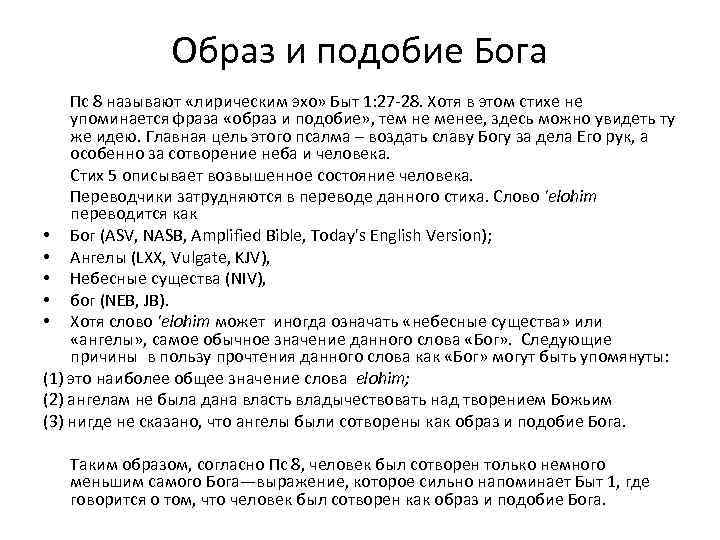 Образ и подобие Бога

Пс 8 называют «лирическим эхо» Быт 1:27-28. Хотя в этом стихе не упоминается фраза «образ и подобие», тем не менее, здесь можно увидеть ту же идею. Главная цель этого псалма – воздать славу Богу за дела Его рук, а особенно за сотворение неба и человека.

Стих 5 описывает возвышенное состояние человека.

Переводчики затрудняются в переводе данного стиха. Слово 'elohim переводится как

• Бог (ASV, NASB, Amplified Bible, Today's English Version);
• Ангелы (LXX, Vulgate, KJV),
• Небесные существа (NIV),
• бог (NEB, JB).
• Хотя слово 'elohim может иногда означать «небесные существа» или «ангелы», самое обычное значение данного слова «Бог». Следующие причины в пользу прочтения данного слова как «Бог» могут быть упомянуты:

(1) это наиболее общее значение слова elohim;
(2) ангелам не была дана власть владычествовать над творением Божьим
(3) нигде не сказано, что ангелы были сотворены как образ и подобие Бога.

Таким образом, согласно Пс 8, человек был сотворен только немного меньшим самого Бога—выражение, которое сильно напоминает Быт 1, где говорится о том, что человек был сотворен как образ и подобие Бога.